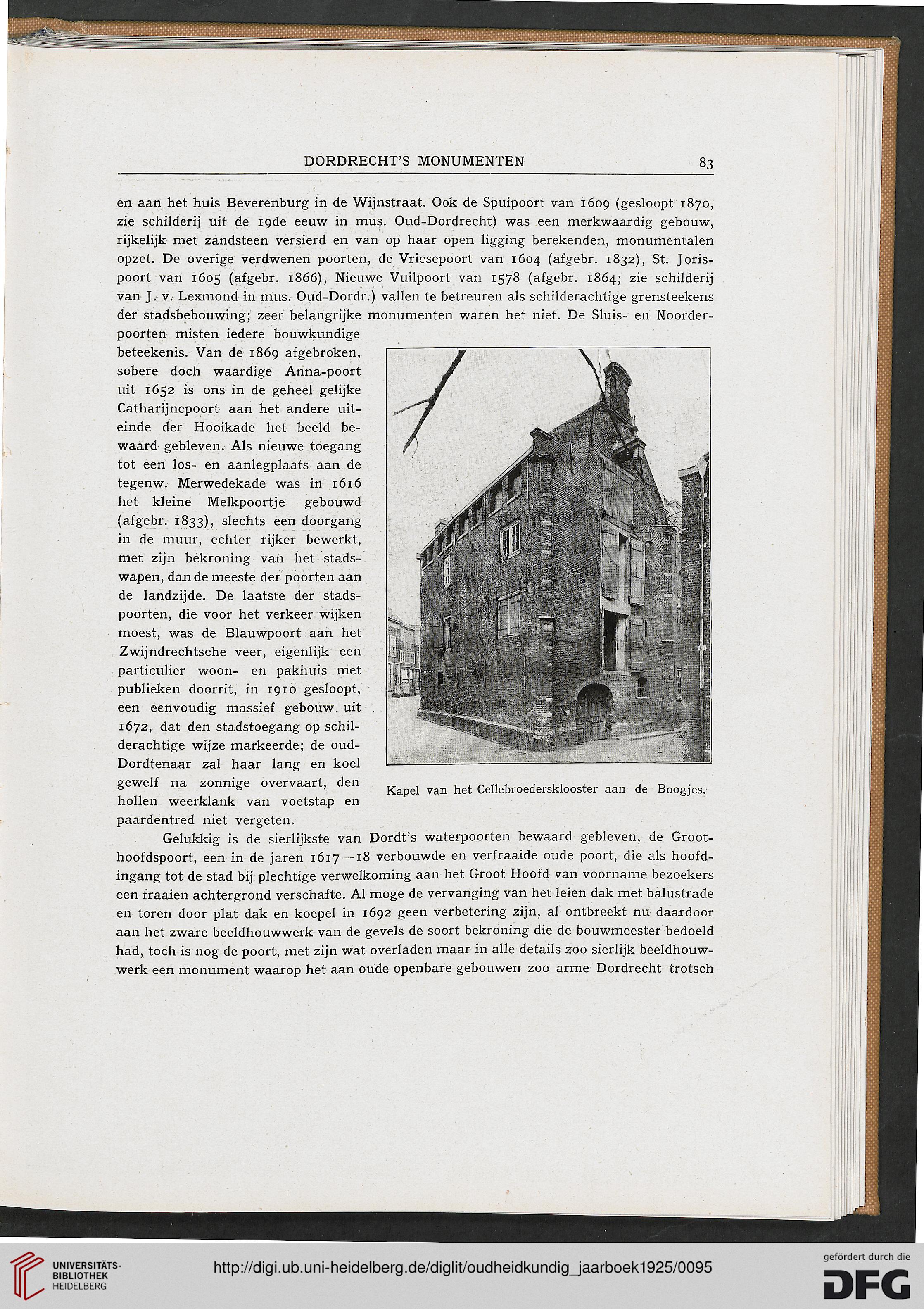 DORDRECHT'S MONUMENTEN 83

en aan het huis Beverenburg in de Wijnstraat. Ook de Spuipoort van 1609 (gesloopt 1870, zie schilderij uit de 19de eeuw in mus. Oud-Dordrecht) was een merkwaardig gebouw, rijkelijk met zandsteen versierd en van op haar open ligging berekenden, monumentalen opzet. De overige verdwenen poorten, de Vriesepoort van 1604 (afgebr. 1832), St. Jorispoort van 1605 (afgebr. 1866), Nieuwe Vuilpoort van 1578 (afgebr. 1864; zie schilderij van J. v. Lexmond in mus. Oud-Dordr.) vallen te betreuren als schilderachtige grensteekens der stadsbebouwing; zeer belangrijke monumenten waren het niet. De Sluis- en Noorderpoorten misten iedere bouwkundige beteekenis. Van de 1869 afgebroken, sobere doch waardige Anna-poort uit 1652 is ons in de geheel gelijke Catharijnepoort aan het andere uiteinde der Hooikade het beeld bewaard gebleven. Als nieuwe toegang tot een los- en aanlegplaats aan de tegenw. Merwedekade was in 1616 het kleine Melkpoortje gebouwd (afgebr. 1833), slechts een doorgang in de muur, echter rijker bewerkt, met zijn bekroning van het stadswapen, dan de meeste der poorten aan de landzijde. De laatste der stadspoorten, die voor het verkeer wijken moest, was de Blauwpoort aan het Zwijndrechtsche veer, eigenlijk een particulier woon- en pakhuis met publieken doorrit, in 1910 gesloopt, een eenvoudig massief gebouw uit 1672, dat den stadstoegang op schilderachtige wijze markeerde; de oud-Dordtenaar zal haar lang en koel gewelf na zonnige overvaart, den hollen weerklank van voetstap en paardentred niet vergeten.

Kapel van het Cellebroedersklooster aan de Boogjes.

Gelukkig is de sierlijkste van Dordt's waterpoorten bewaard gebleven, de Groothoofdspoort, een in de jaren 1617—18 verbouwde en verfraaide oude poort, die als hoofdingang tot de stad bij plechtige verwelkoming aan het Groot Hoofd van voorname bezoekers een fraaien achtergrond verschafte. Al moge de vervanging van het leien dak met balustrade en toren door plat dak en koepel in 1692 geen verbetering zijn, al ontbreekt nu daardoor aan het zware beeldhouwwerk van de gevels de soort bekroning die de bouwmeester bedoeld had, toch is nog de poort, met zijn wat overladen maar in alle details zoo sierlijk beeldhouwwerk een monument waarop het aan oude openbare gebouwen zoo arme Dordrecht trotsch

UNIVERSITÄTS-BIBLIOTHEK HEIDELBERG
http://digi.ub.uni-heidelberg.de/diglit/oudheidkundig_jaarboek1925/0095
gefördert durch die DFG